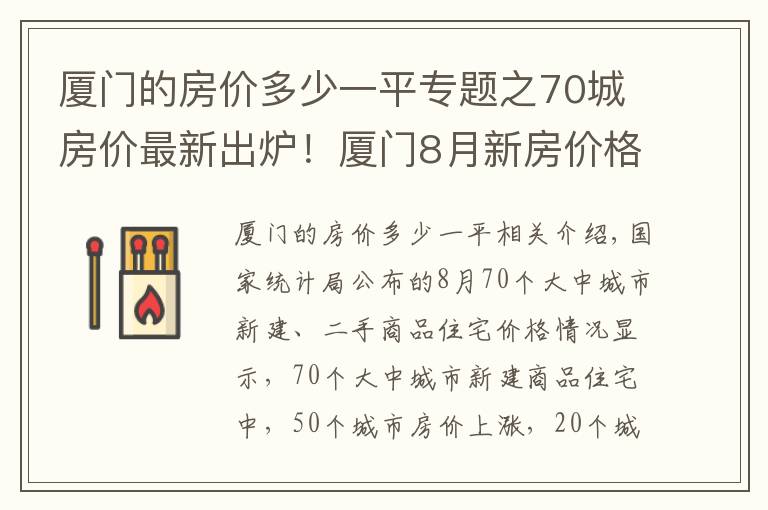 厦门的房价多少一平专题之70城房价最新出炉！厦门8月新房价格

厦门的房价多少一平相关介绍，国家统计局公布的8月70个大中城市新建、二手商品住宅价格情况显示，70个大中城市新建商品住宅中，50个城市房价上涨，20个城